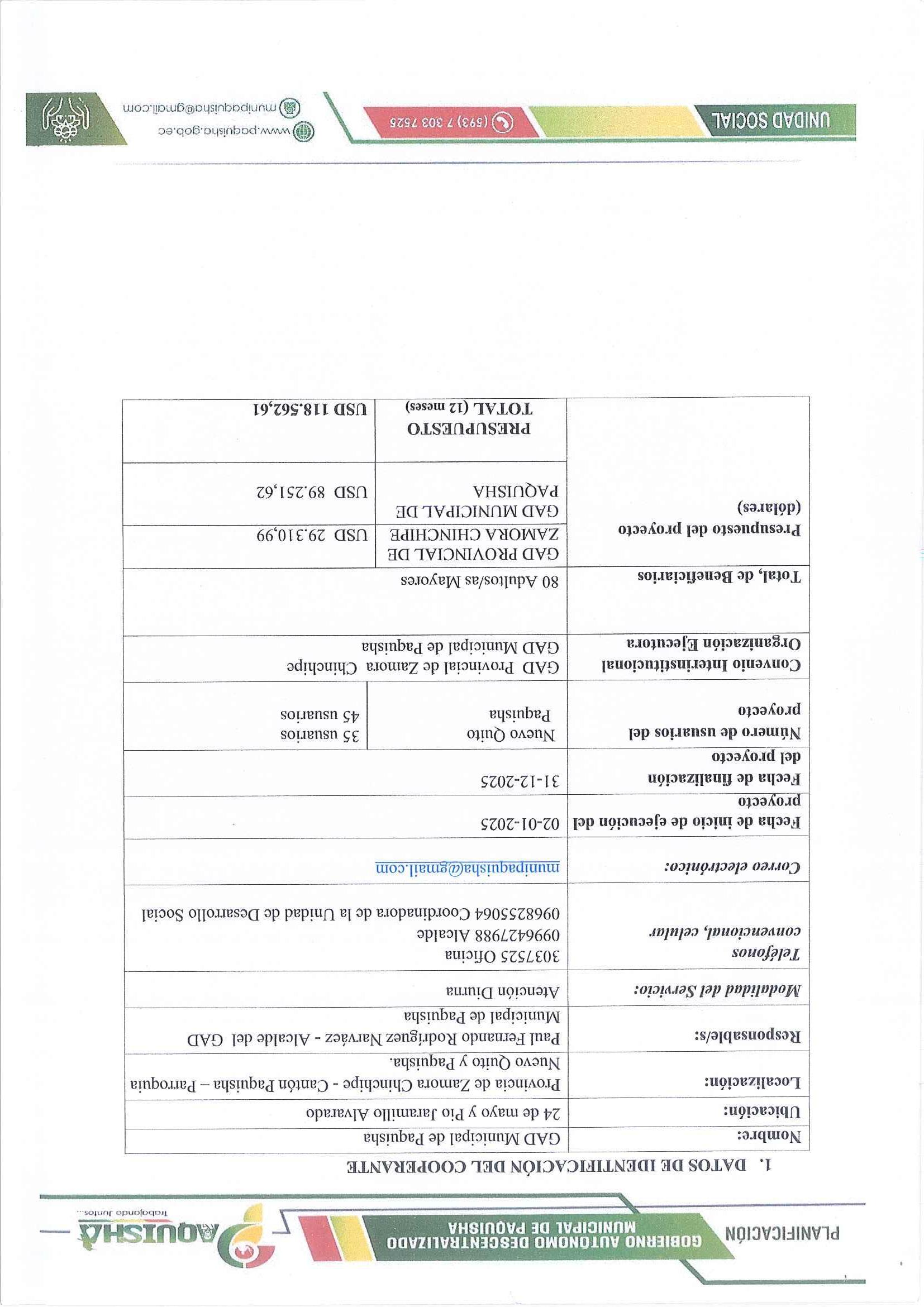 PLANIFICACIÓN

GOBIERNO AUTÓNOMO DESCENTRALIZADO MUNICIPAL DE PAQUISHA

PAQUISHA
Trabajando Juntos...

1. DATOS DE IDENTIFICACIÓN DEL COOPERANTE

| Nombre: | GAD Municipal de Paquisha | |
|---|---|---|
| Ubicación: | 24 de mayo y Pio Jaramillo Alvarado | |
| Localización: | Provincia de Zamora Chinchipe - Cantón Paquisha – Parroquia Nuevo Quito y Paquisha. | |
| Responsable/s: | Paul Fernando Rodríguez Narváez - Alcalde del GAD Municipal de Paquisha | |
| Modalidad del Servicio: | Atención Diurna | |
| Teléfonos convencional, celular | 3037525 Oficina 0996427988 Alcalde 0968255064 Coordinadora de la Unidad de Desarrollo Social | |
| Correo electrónico: | munipaquisha@gmail.com | |
| Fecha de inicio de ejecución del proyecto | 02-01-2025 | |
| Fecha de finalización del proyecto | 31-12-2025 | |
| Número de usuarios del proyecto | Nuevo Quito Paquisha | 35 usuarios 45 usuarios |
| Convenio Interinstitucional Organización Ejecutora | GAD Provincial de Zamora Chinchipe GAD Municipal de Paquisha | |
| Total, de Beneficiarios | 80 Adultos/as Mayores | |
| Presupuesto del proyecto (dólares) | GAD PROVINCIAL DE ZAMORA CHINCHIPE | USD 29.310,99 |
| | GAD MUNICIPAL DE PAQUISHA | USD 89.251,62 |
| | PRESUPUESTO TOTAL (12 meses) | USD 118.562,61 |

UNIDAD SOCIAL

(593) 7 303 7525

www.paquisha.gob.ec
munipaquisha@gmail.com